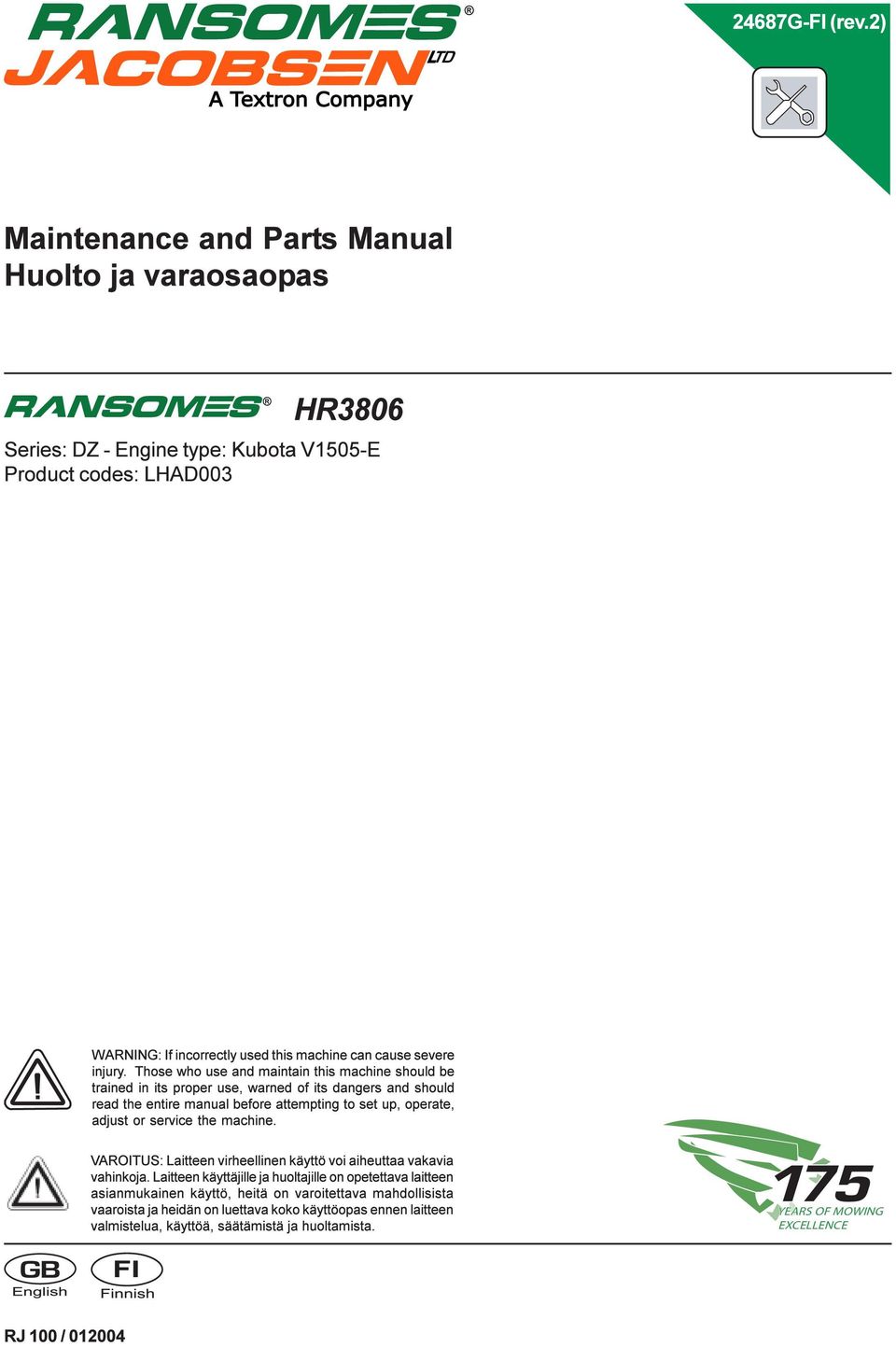 RANSOMES®
JACOBSEN LTD
A Textron Company

24687G-FI (rev.2)

Maintenance and Parts Manual
Huolto ja varaosaopas

RANSOMES® HR3806

Series: DZ - Engine type: Kubota V1505-E
Product codes: LHAD003

WARNING: If incorrectly used this machine can cause severe injury. Those who use and maintain this machine should be trained in its proper use, warned of its dangers and should read the entire manual before attempting to set up, operate, adjust or service the machine.

VAROITUS: Laitteen virheellinen käyttö voi aiheuttaa vakavia vahinkoja. Laitteen käyttäjille ja huoltajille on opetettava laitteen asianmukainen käyttö, heitä on varoitettava mahdollisista vaaroista ja heidän on luettava koko käyttöopas ennen laitteen valmistelua, käyttöä, säätämistä ja huoltamista.

175 YEARS OF MOWING EXCELLENCE

GB English
FI Finnish

RJ 100 / 012004